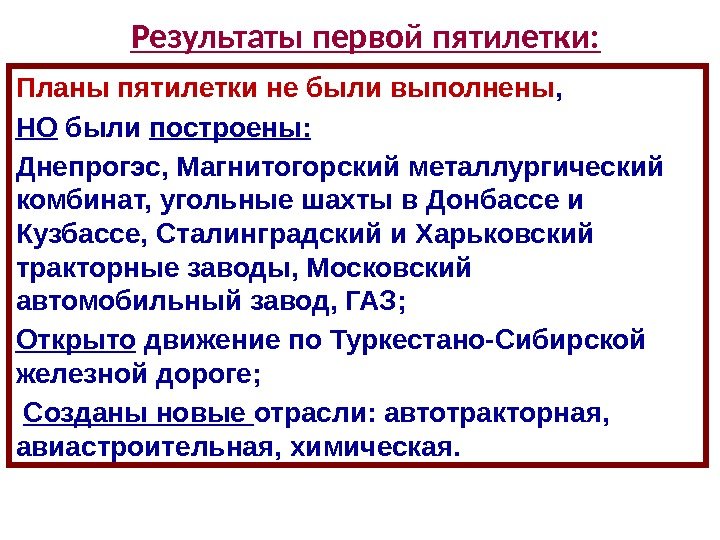 Результаты первой пятилетки:

Планы пятилетки не были выполнены,

НО были построены:

Днепрогэс, Магнитогорский металлургический комбинат, угольные шахты в Донбассе и Кузбассе, Сталинградский и Харьковский тракторные заводы, Московский автомобильный завод, ГАЗ;

Открыто движение по Туркестано-Сибирской железной дороге;

Созданы новые отрасли: автотракторная, авиастроительная, химическая.